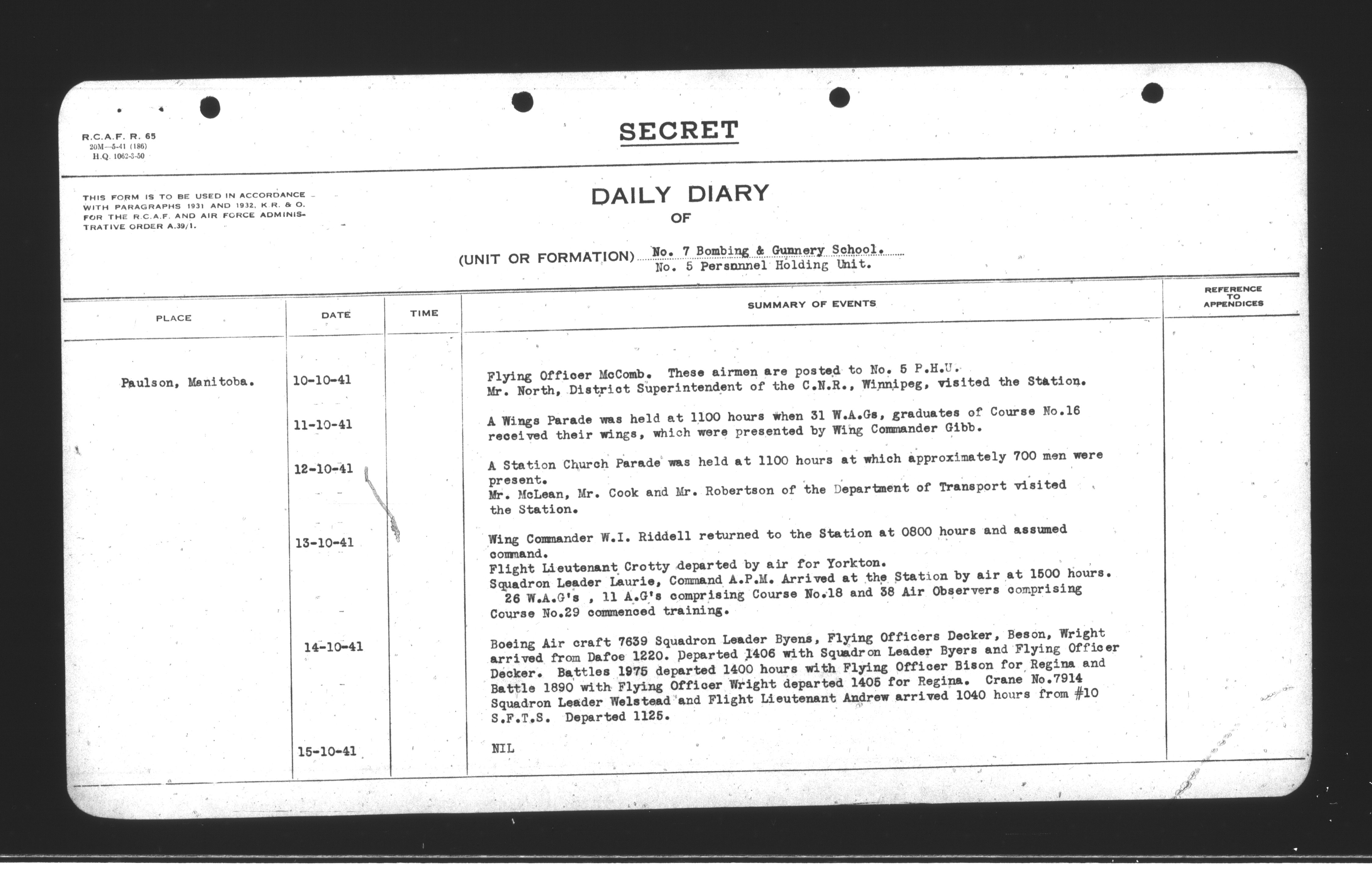 R.C.A.F. R. 65
20M—5-41 (186)
H.Q. 1062-3-50

SECRET

THIS FORM IS TO BE USED IN ACCORDANCE WITH PARAGRAPHS 1931 AND 1932, K.R. & O. FOR THE R.C.A.F. AND AIR FORCE ADMINISTRATIVE ORDER A.39/1.

DAILY DIARY
OF

(UNIT OR FORMATION) No. 7 Bombing & Gunnery School.
No. 5 Personnel Holding Unit.

| PLACE | DATE | TIME | SUMMARY OF EVENTS | REFERENCE TO APPENDICES |
|---|---|---|---|---|
| Paulson, Manitoba. | 10-10-41 | | Flying Officer McComb. These airmen are posted to No. 5 P.H.U. Mr. North, District Superintendent of the C.N.R., Winnipeg, visited the Station. | |
| | 11-10-41 | | A Wings Parade was held at 1100 hours when 31 W.A.Gs, graduates of Course No.16 received their wings, which were presented by Wing Commander Gibb. | |
| | 12-10-41 | | A Station Church Parade was held at 1100 hours at which approximately 700 men were present. Mr. McLean, Mr. Cook and Mr. Robertson of the Department of Transport visited the Station. | |
| | 13-10-41 | | Wing Commander W.I. Riddell returned to the Station at 0800 hours and assumed command. Flight Lieutenant Crotty departed by air for Yorkton. Squadron Leader Laurie, Command A.P.M. Arrived at the Station by air at 1500 hours. 26 W.A.G's , 11 A.G's comprising Course No.18 and 38 Air Observers comprising Course No.29 commenced training. | |
| | 14-10-41 | | Boeing Air craft 7639 Squadron Leader Byens, Flying Officers Decker, Beson, Wright arrived from Dafoe 1220. Departed 1406 with Squadron Leader Byers and Flying Officer Decker. Battles 1975 departed 1400 hours with Flying Officer Bison for Regina and Battle 1890 with Flying Officer Wright departed 1405 for Regina. Crane No.7914 Squadron Leader Welstead and Flight Lieutenant Andrew arrived 1040 hours from #10 S.F.T.S. Departed 1125. | |
| | 15-10-41 | | NIL | |